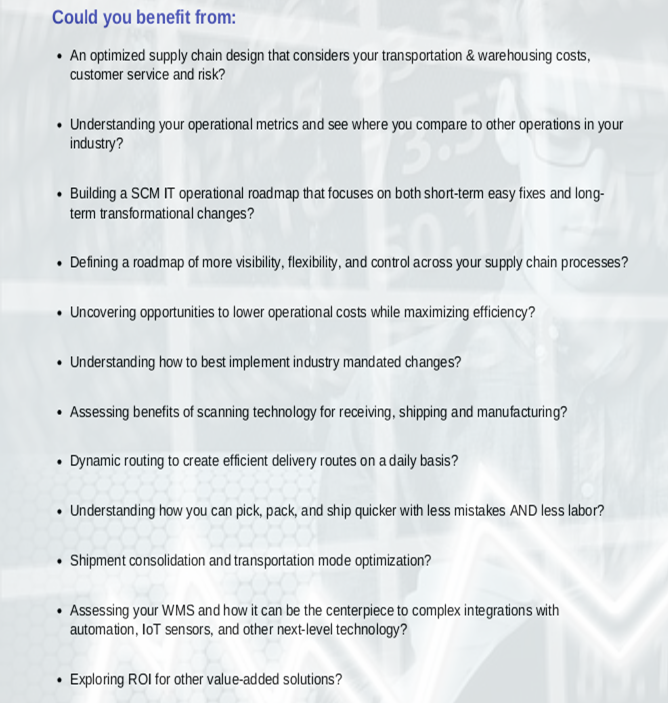 Could you benefit from:

• An optimized supply chain design that considers your transportation & warehousing costs, customer service and risk?

• Understanding your operational metrics and see where you compare to other operations in your industry?

• Building a SCM IT operational roadmap that focuses on both short-term easy fixes and long-term transformational changes?

• Defining a roadmap of more visibility, flexibility, and control across your supply chain processes?

• Uncovering opportunities to lower operational costs while maximizing efficiency?

• Understanding how to best implement industry mandated changes?

• Assessing benefits of scanning technology for receiving, shipping and manufacturing?

• Dynamic routing to create efficient delivery routes on a daily basis?

• Understanding how you can pick, pack, and ship quicker with less mistakes AND less labor?

• Shipment consolidation and transportation mode optimization?

• Assessing your WMS and how it can be the centerpiece to complex integrations with automation, IoT sensors, and other next-level technology?

• Exploring ROI for other value-added solutions?